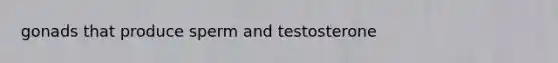 gonads that produce sperm and testosterone